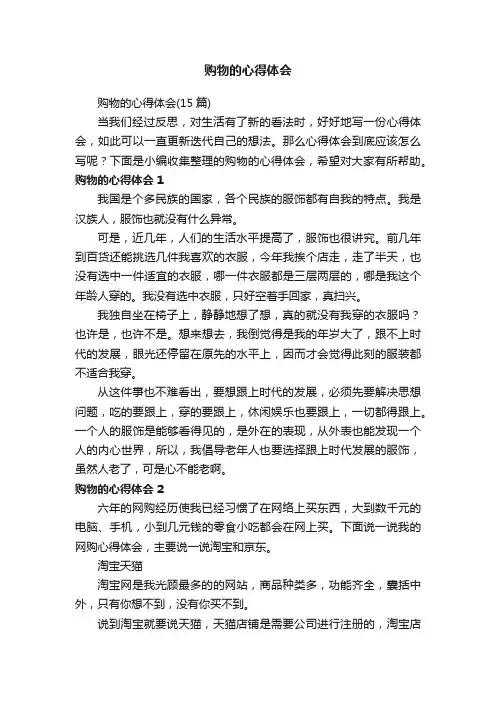 购物的心得体会

购物的心得体会(15 篇)

当我们经过反思，对生活有了新的看法时，好好地写一份心得体会，如此可以一直更新迭代自己的想法。那么心得体会到底应该怎么写呢？下面是小编收集整理的购物的心得体会，希望对大家有所帮助。

购物的心得体会 1

我国是个多民族的国家，各个民族的服饰都有自我的特点。我是汉族人，服饰也就没有什么异常。

可是，近几年，人们的生活水平提高了，服饰也很讲究。前几年到百货还能挑选几件我喜欢的衣服，今年我挨个店走，走了半天，也没有选中一件适宜的衣服，哪一件衣服都是三层两层的，哪是我这个年龄人穿的。我没有选中衣服，只好空着手回家，真扫兴。

我独自坐在椅子上，静静地想了想，真的就没有我穿的衣服吗？也许是，也许不是。想来想去，我倒觉得是我的年岁大了，跟不上时代的发展，眼光还停留在原先的水平上，因而才会觉得此刻的服装都不适合我穿。

从这件事也不难看出，要想跟上时代的发展，必须先要解决思想问题，吃的要跟上，穿的要跟上，休闲娱乐也要跟上，一切都得跟上。一个人的服饰是能够看得见的，是外在的表现，从外表也能发现一个人的内心世界，所以，我倡导老年人也要选择跟上时代发展的服饰，虽然人老了，可是心不能老啊。

购物的心得体会 2

六年的网购经历使我已经习惯了在网络上买东西，大到数千元的电脑、手机，小到几元钱的零食小吃都会在网上买。下面说一说我的网购心得体会，主要说一说淘宝和京东。

淘宝天猫

淘宝网是我光顾最多的的网站，商品种类多，功能齐全，囊括中外，只有你想不到，没有你买不到。

说到淘宝就要说天猫，天猫店铺是需要公司进行注册的，淘宝店